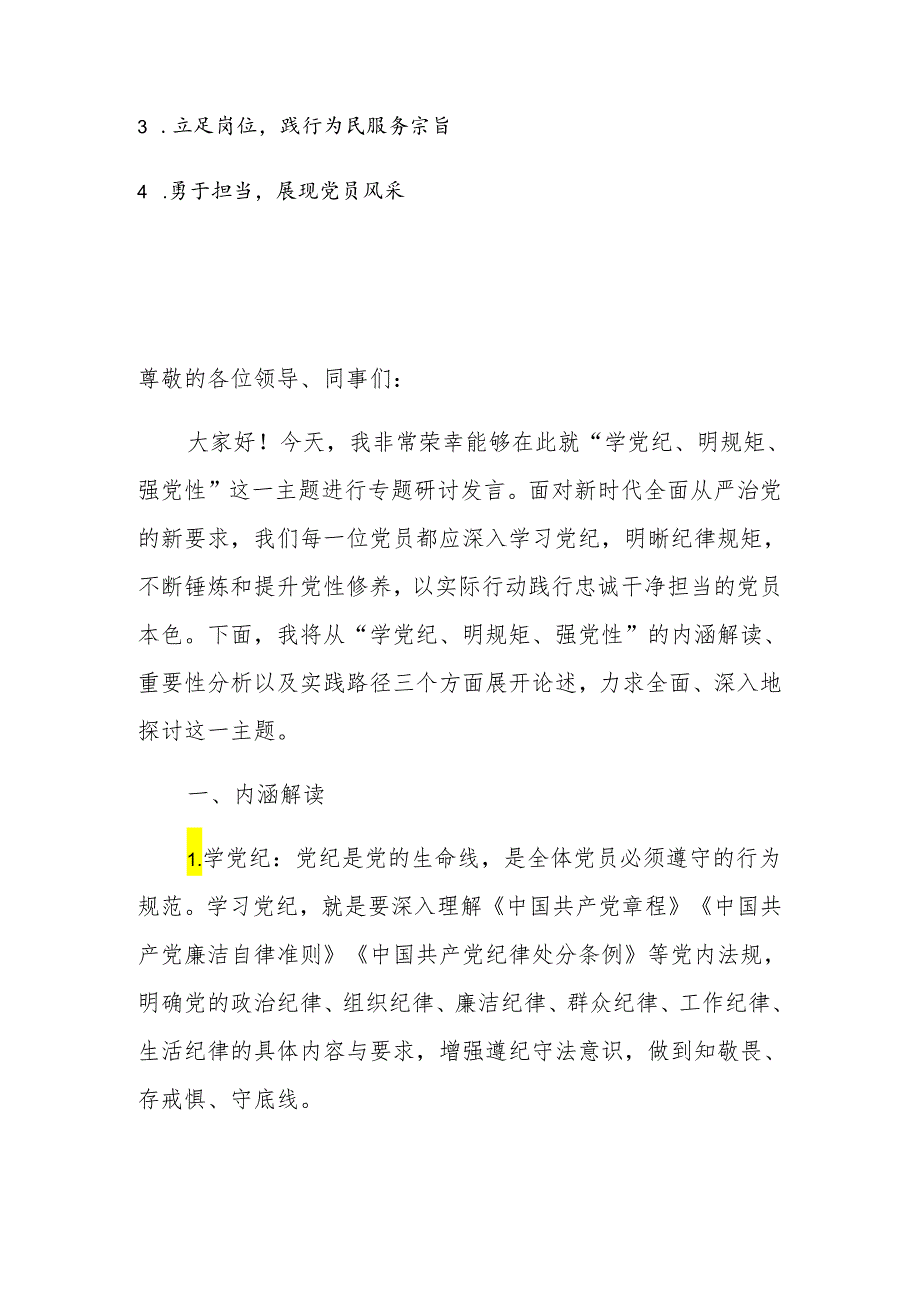 3 .立足岗位，践行为民服务宗旨

4 .勇于担当，展现党员风采

尊敬的各位领导、同事们：

大家好！今天，我非常荣幸能够在此就“学党纪、明规矩、强党性”这一主题进行专题研讨发言。面对新时代全面从严治党的新要求，我们每一位党员都应深入学习党纪，明晰纪律规矩，不断锤炼和提升党性修养，以实际行动践行忠诚干净担当的党员本色。下面，我将从“学党纪、明规矩、强党性”的内涵解读、重要性分析以及实践路径三个方面展开论述，力求全面、深入地探讨这一主题。

一、内涵解读

1.学党纪：党纪是党的生命线，是全体党员必须遵守的行为规范。学习党纪，就是要深入理解《中国共产党章程》《中国共产党廉洁自律准则》《中国共产党纪律处分条例》等党内法规，明确党的政治纪律、组织纪律、廉洁纪律、群众纪律、工作纪律、生活纪律的具体内容与要求，增强遵纪守法意识，做到知敬畏、存戒惧、守底线。